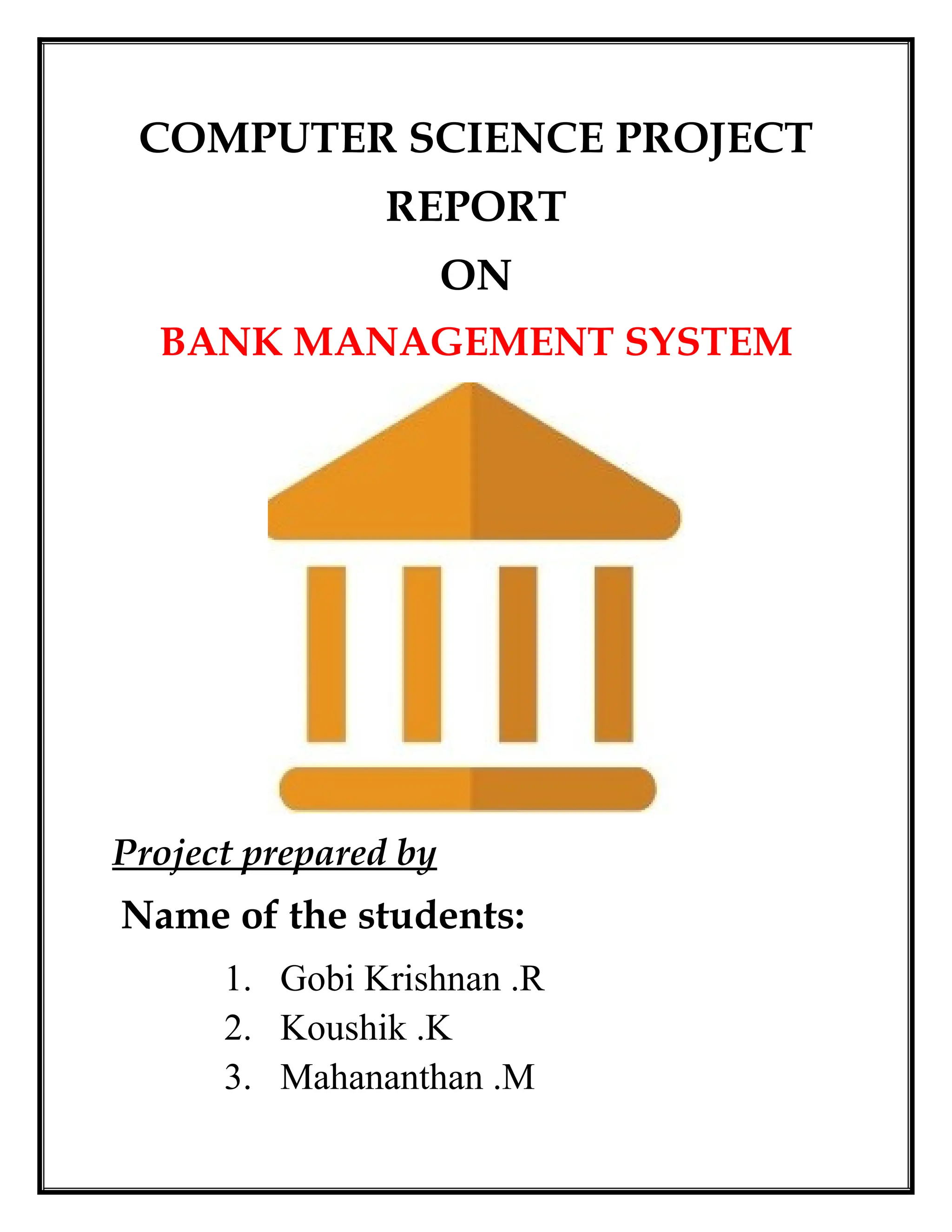 COMPUTER SCIENCE PROJECT REPORT

ON

BANK MANAGEMENT SYSTEM

Project prepared by

Name of the students:

1. Gobi Krishnan .R
2. Koushik .K
3. Mahananthan .M